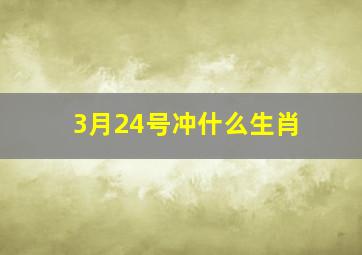 3月24号冲什么生肖